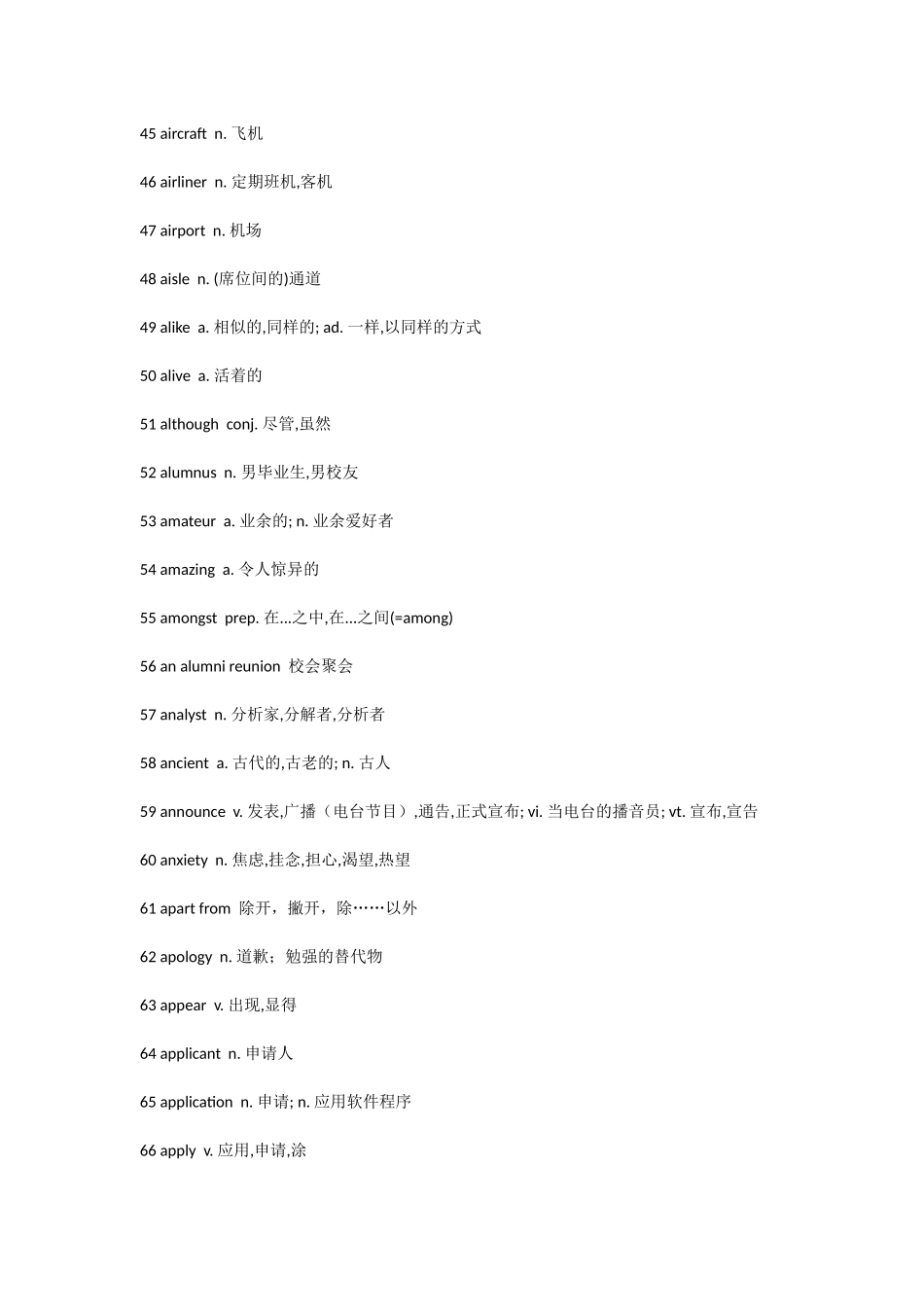 45 aircraft n. 飞机

46 airliner n. 定期班机,客机

47 airport n. 机场

48 aisle n. (席位间的)通道

49 alike a. 相似的,同样的; ad. 一样,以同样的方式

50 alive a. 活着的

51 although conj. 尽管,虽然

52 alumnus n. 男毕业生,男校友

53 amateur a. 业余的; n. 业余爱好者

54 amazing a. 令人惊异的

55 amongst prep. 在...之中,在...之间(=among)

56 an alumni reunion 校会聚会

57 analyst n. 分析家,分解者,分析者

58 ancient a. 古代的,古老的; n. 古人

59 announce v. 发表,广播（电台节目）,通告,正式宣布; vi. 当电台的播音员; vt. 宣布,宣告

60 anxiety n. 焦虑,挂念,担心,渴望,热望

61 apart from 除开，撇开，除……以外

62 apology n. 道歉；勉强的替代物

63 appear v. 出现,显得

64 applicant n. 申请人

65 application n. 申请; n. 应用软件程序

66 apply v. 应用,申请,涂